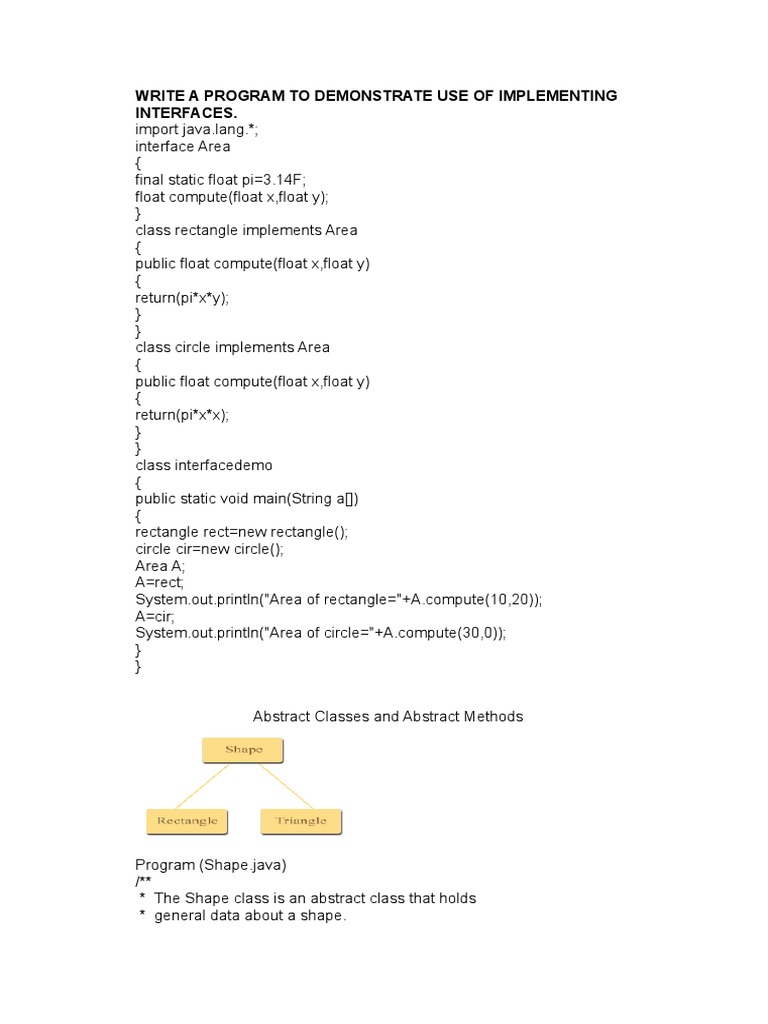 WRITE A PROGRAM TO DEMONSTRATE USE OF IMPLEMENTING INTERFACES.
import java.lang.*;
interface Area
{
final static float pi=3.14F;
float compute(float x,float y);
}
class rectangle implements Area
{
public float compute(float x,float y)
{
return(pi*x*y);
}
}
class circle implements Area
{
public float compute(float x,float y)
{
return(pi*x*x);
}
}
class interfacedemo
{
public static void main(String a[])
{
rectangle rect=new rectangle();
circle cir=new circle();
Area A;
A=rect;
System.out.println("Area of rectangle="+A.compute(10,20));
A=cir;
System.out.println("Area of circle="+A.compute(30,0));
}
}

Abstract Classes and Abstract Methods

Shape

Rectangle

Triangle

Program (Shape.java)
/**
* The Shape class is an abstract class that holds
* general data about a shape.